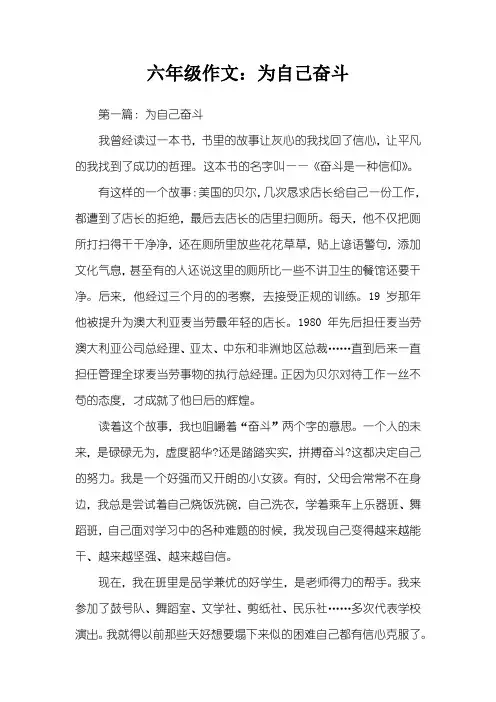 六年级作文：为自己奋斗

第一篇：为自己奋斗

我曾经读过一本书，书里的故事让灰心的我找回了信心，让平凡的我找到了成功的哲理。这本书的名字叫——《奋斗是一种信仰》。

有这样的一个故事：美国的贝尔，几次恳求店长给自己一份工作，都遭到了店长的拒绝，最后去店长的店里扫厕所。每天，他不仅把厕所打扫得干干净净，还在厕所里放些花花草草，贴上谚语警句，添加文化气息，甚至有的人还说这里的厕所比一些不讲卫生的餐馆还要干净。后来，他经过三个月的的考察，去接受正规的训练。19 岁那年他被提升为澳大利亚麦当劳最年轻的店长。1980 年先后担任麦当劳澳大利亚公司总经理、亚太、中东和非洲地区总裁……直到后来一直担任管理全球麦当劳事物的执行总经理。正因为贝尔对待工作一丝不苟的态度，才成就了他日后的辉煌。

读着这个故事，我也咀嚼着“奋斗”两个字的意思。一个人的未来，是碌碌无为，虚度韶华?还是踏踏实实，拼搏奋斗?这都决定自己的努力。我是一个好强而又开朗的小女孩。有时，父母会常常不在身边，我总是尝试着自己烧饭洗碗，自己洗衣，学着乘车上乐器班、舞蹈班，自己面对学习中的各种难题的时候，我发现自己变得越来越能干、越来越坚强、越来越自信。

现在，我在班里是品学兼优的好学生，是老师得力的帮手。我来参加了鼓号队、舞蹈室、文学社、剪纸社、民乐社……多次代表学校演出。我就得以前那些天好想要塌下来似的困难自己都有信心克服了。